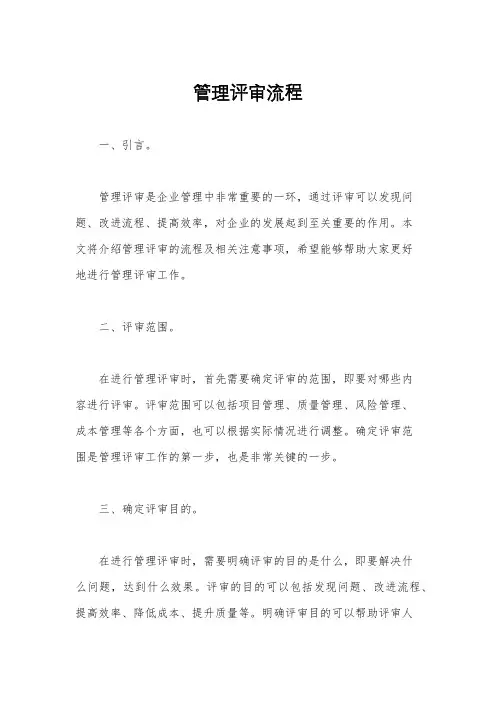 管理评审流程

一、引言。

管理评审是企业管理中非常重要的一环，通过评审可以发现问题、改进流程、提高效率，对企业的发展起到至关重要的作用。本文将介绍管理评审的流程及相关注意事项，希望能够帮助大家更好地进行管理评审工作。

二、评审范围。

在进行管理评审时，首先需要确定评审的范围，即要对哪些内容进行评审。评审范围可以包括项目管理、质量管理、风险管理、成本管理等各个方面，也可以根据实际情况进行调整。确定评审范围是管理评审工作的第一步，也是非常关键的一步。

三、确定评审目的。

在进行管理评审时，需要明确评审的目的是什么，即要解决什么问题，达到什么效果。评审的目的可以包括发现问题、改进流程、提高效率、降低成本、提升质量等。明确评审目的可以帮助评审人